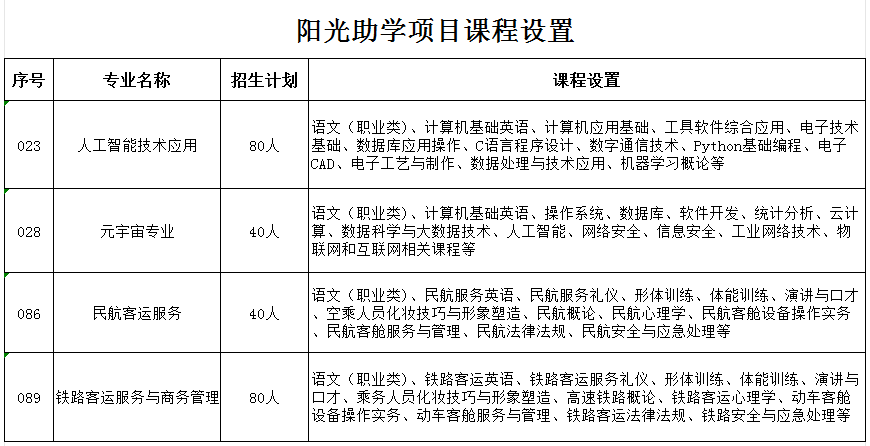 阳光助学项目课程设置

| 序号 | 专业名称 | 招生计划 | 课程设置 |
|---|---|---|---|
| 023 | 人工智能技术应用 | 80人 | 语文（职业类）、计算机基础英语、计算机应用基础、工具软件综合应用、电子技术基础、数据库应用操作、C语言程序设计、数字通信技术、Python基础编程、电子CAD、电子工艺与制作、数据处理与技术应用、机器学习概论等 |
| 028 | 元宇宙专业 | 40人 | 语文（职业类）、计算机基础英语、操作系统、数据库、软件开发、统计分析、云计算、数据科学与大数据技术、人工智能、网络安全、信息安全、工业网络技术、物联网和互联网相关课程等 |
| 086 | 民航客运服务 | 40人 | 语文（职业类）、民航服务英语、民航服务礼仪、形体训练、体能训练、演讲与口才、空乘人员化妆技巧与形象塑造、民航概论、民航心理学、民航客舱设备操作实务、民航客舱服务与管理、民航法律法规、民航安全与应急处理等 |
| 089 | 铁路客运服务与商务管理 | 80人 | 语文（职业类）、铁路客运英语、铁路客运服务礼仪、形体训练、体能训练、演讲与口才、乘务人员化妆技巧与形象塑造、高速铁路概论、铁路客运心理学、动车客舱设备操作实务、动车客舱服务与管理、铁路客运法律法规、铁路安全与应急处理等 |